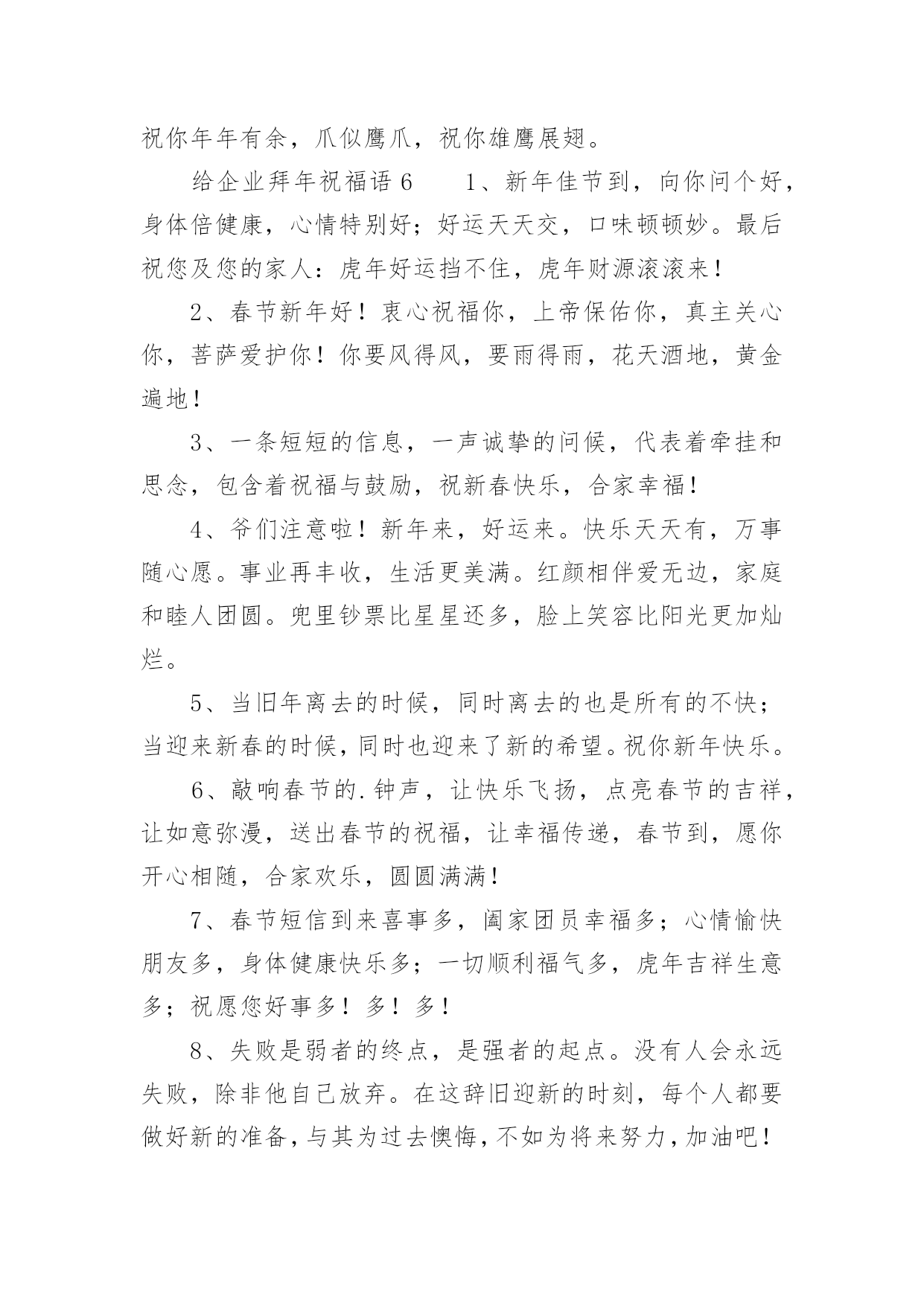 祝你年年有余，爪似鹰爪，祝你雄鹰展翅。

给企业拜年祝福语 6　　1、新年佳节到，向你问个好，身体倍健康，心情特别好；好运天天交，口味顿顿妙。最后祝您及您的家人：虎年好运挡不住，虎年财源滚滚来！

2、春节新年好！衷心祝福你，上帝保佑你，真主关心你，菩萨爱护你！你要风得风，要雨得雨，花天酒地，黄金遍地！

3、一条短短的信息，一声诚挚的问候，代表着牵挂和思念，包含着祝福与鼓励，祝新春快乐，合家幸福！

4、爷们注意啦！新年来，好运来。快乐天天有，万事随心愿。事业再丰收，生活更美满。红颜相伴爱无边，家庭和睦人团圆。兜里钞票比星星还多，脸上笑容比阳光更加灿烂。

5、当旧年离去的时候，同时离去的也是所有的不快；当迎来新春的时候，同时也迎来了新的希望。祝你新年快乐。

6、敲响春节的.钟声，让快乐飞扬，点亮春节的吉祥，让如意弥漫，送出春节的祝福，让幸福传递，春节到，愿你开心相随，合家欢乐，圆圆满满！

7、春节短信到来喜事多，阖家团员幸福多；心情愉快朋友多，身体健康快乐多；一切顺利福气多，虎年吉祥生意多；祝愿您好事多！多！多！

8、失败是弱者的终点，是强者的起点。没有人会永远失败，除非他自己放弃。在这辞旧迎新的时刻，每个人都要做好新的准备，与其为过去懊悔，不如为将来努力，加油吧！